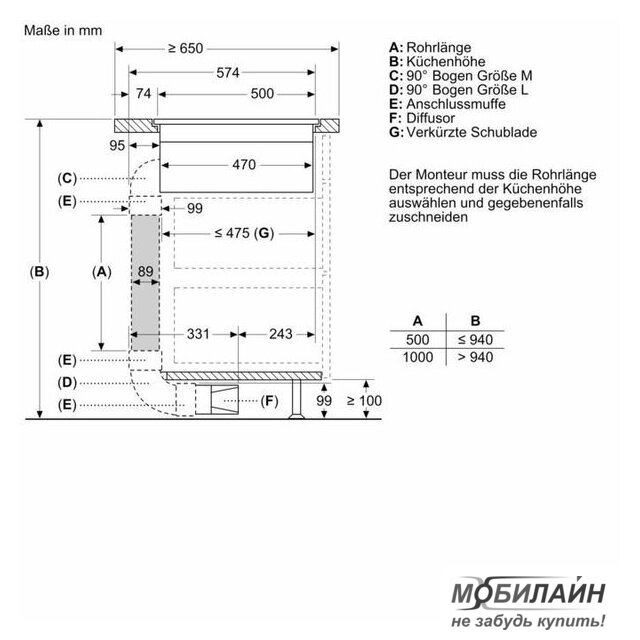 Maße in mm

≥ 650
574
74
500
95
470
(C)
(E)
99
≤ 475 (G)
(B)
(A)
89
331
243
(E)
(D)
(E)
(F)
99
≥ 100

A: Rohrlänge
B: Küchenhöhe
C: 90° Bogen Größe M
D: 90° Bogen Größe L
E: Anschlussmuffe
F: Diffusor
G: Verkürzte Schublade

Der Monteur muss die Rohrlänge entsprechend der Küchenhöhe auswählen und gegebenenfalls zuschneiden

| A | B |
|---|---|
| 500 | ≤ 940 |
| 1000 | > 940 |

МОБИЛАЙН
не забудь купить!